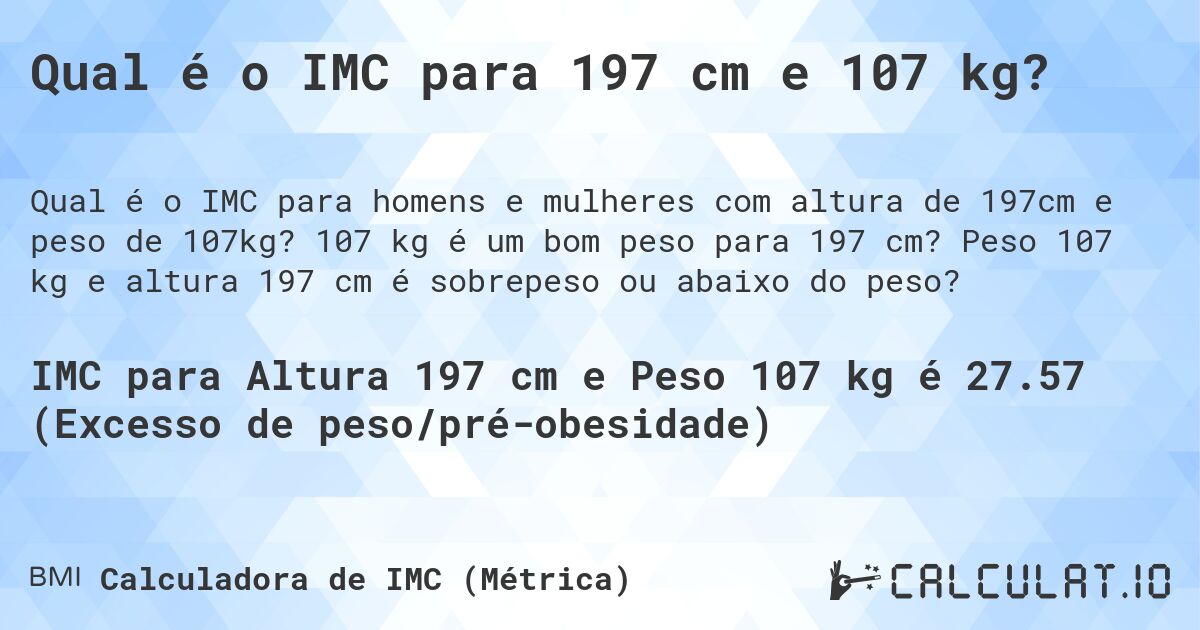 Qual é o IMC para 197 cm e 107 kg?

Qual é o IMC para homens e mulheres com altura de 197cm e peso de 107kg? 107 kg é um bom peso para 197 cm? Peso 107 kg e altura 197 cm é sobrepeso ou abaixo do peso?

IMC para Altura 197 cm e Peso 107 kg é 27.57 (Excesso de peso/pré-obesidade)

BMI Calculadora de IMC (Métrica)

CALCULAT.IO